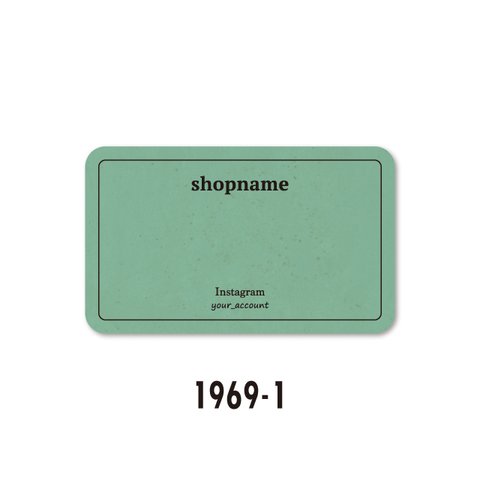 shopname

Instagram
your_account

1969-1